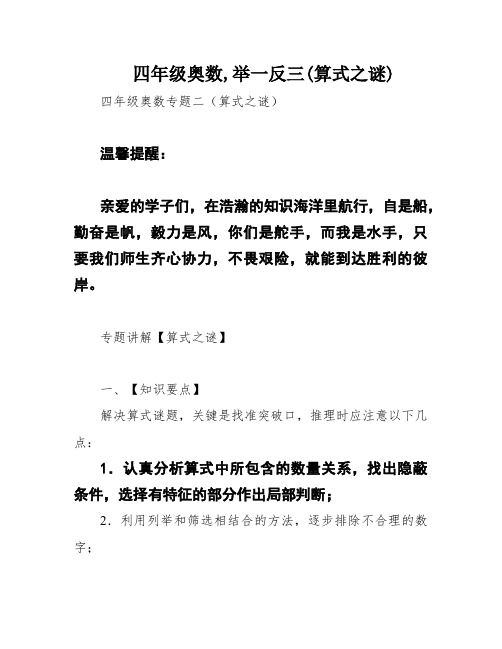 四年级奥数,举一反三(算式之谜)

四年级奥数专题二（算式之谜）

温馨提醒：

亲爱的学子们，在浩瀚的知识海洋里航行，自是船，勤奋是帆，毅力是风，你们是舵手，而我是水手，只要我们师生齐心协力，不畏艰险，就能到达胜利的彼岸。

专题讲解【算式之谜】

一、【知识要点】

解决算式谜题，关键是找准突破口，推理时应注意以下几点：

1．认真分析算式中所包含的数量关系，找出隐蔽条件，选择有特征的部分作出局部判断；

2．利用列举和筛选相结合的方法，逐步排除不合理的数字；